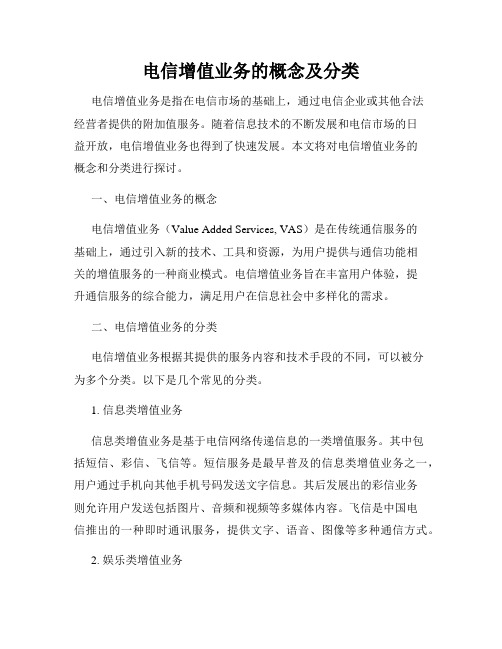 电信增值业务的概念及分类

电信增值业务是指在电信市场的基础上，通过电信企业或其他合法经营者提供的附加值服务。随着信息技术的不断发展和电信市场的日益开放，电信增值业务也得到了快速发展。本文将对电信增值业务的概念和分类进行探讨。

一、电信增值业务的概念

电信增值业务（Value Added Services, VAS）是在传统通信服务的基础上，通过引入新的技术、工具和资源，为用户提供与通信功能相关的增值服务的一种商业模式。电信增值业务旨在丰富用户体验，提升通信服务的综合能力，满足用户在信息社会中多样化的需求。

二、电信增值业务的分类

电信增值业务根据其提供的服务内容和技术手段的不同，可以被分为多个分类。以下是几个常见的分类。

1. 信息类增值业务

信息类增值业务是基于电信网络传递信息的一类增值服务。其中包括短信、彩信、飞信等。短信服务是最早普及的信息类增值业务之一，用户通过手机向其他手机号码发送文字信息。其后发展出的彩信业务则允许用户发送包括图片、音频和视频等多媒体内容。飞信是中国电信推出的一种即时通讯服务，提供文字、语音、图像等多种通信方式。

2. 娱乐类增值业务